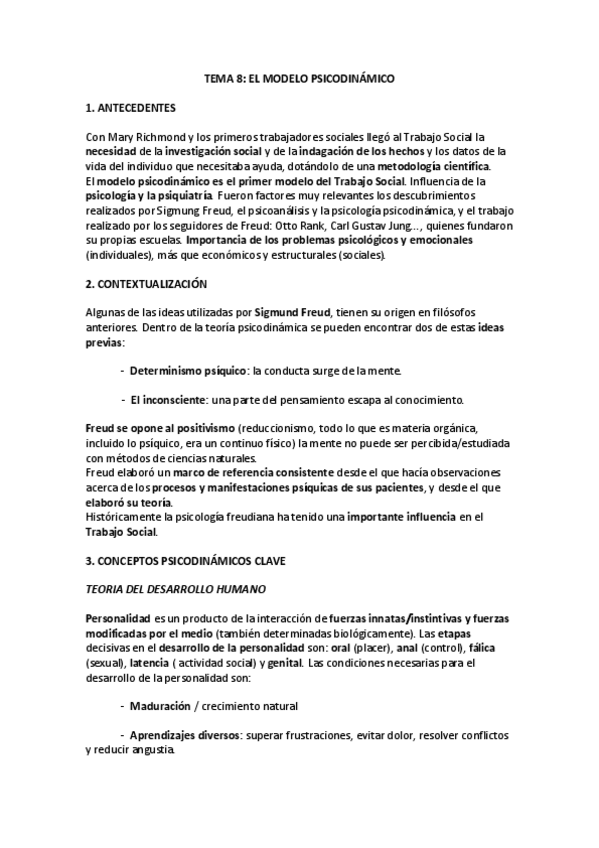 TEMA 8: EL MODELO PSICODINÁMICO

1. ANTECEDENTES

Con Mary Richmond y los primeros trabajadores sociales llegó al Trabajo Social la necesidad de la investigación social y de la indagación de los hechos y los datos de la vida del individuo que necesitaba ayuda, dotándolo de una metodología científica.
El modelo psicodinámico es el primer modelo del Trabajo Social. Influencia de la psicología y la psiquiatría. Fueron factores muy relevantes los descubrimientos realizados por Sigmung Freud, el psicoanálisis y la psicología psicodinámica, y el trabajo realizado por los seguidores de Freud: Otto Rank, Carl Gustav Jung..., quienes fundaron su propias escuelas. Importancia de los problemas psicológicos y emocionales (individuales), más que económicos y estructurales (sociales).

2. CONTEXTUALIZACIÓN

Algunas de las ideas utilizadas por Sigmund Freud, tienen su origen en filósofos anteriores. Dentro de la teoría psicodinámica se pueden encontrar dos de estas ideas previas:

- Determinismo psíquico: la conducta surge de la mente.

- El inconsciente: una parte del pensamiento escapa al conocimiento.

Freud se opone al positivismo (reduccionismo, todo lo que es materia orgánica, incluido lo psíquico, era un continuo físico) la mente no puede ser percibida/estudiada con métodos de ciencias naturales.
Freud elaboró un marco de referencia consistente desde el que hacía observaciones acerca de los procesos y manifestaciones psíquicas de sus pacientes, y desde el que elaboró su teoría.
Históricamente la psicología freudiana ha tenido una importante influencia en el Trabajo Social.

3. CONCEPTOS PSICODINÁMICOS CLAVE

TEORIA DEL DESARROLLO HUMANO

Personalidad es un producto de la interacción de fuerzas innatas/instintivas y fuerzas modificadas por el medio (también determinadas biológicamente). Las etapas decisivas en el desarrollo de la personalidad son: oral (placer), anal (control), fálica (sexual), latencia ( actividad social) y genital. Las condiciones necesarias para el desarrollo de la personalidad son:

- Maduración / crecimiento natural

- Aprendizajes diversos: superar frustraciones, evitar dolor, resolver conflictos y reducir angustia.